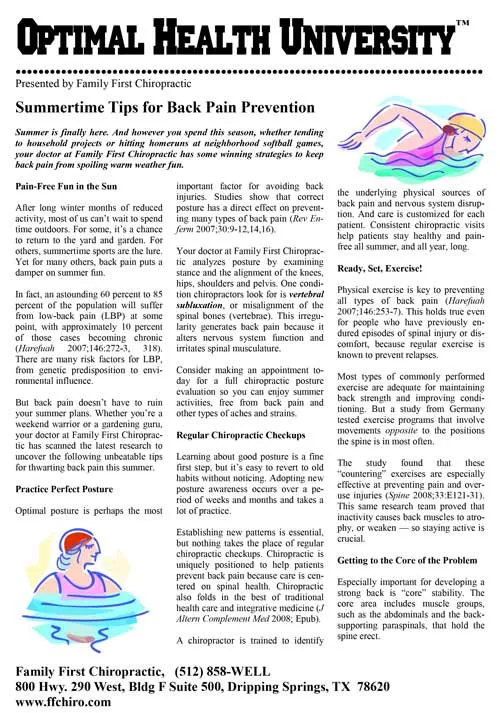 OPTIMAL HEALTH UNIVERSITY™

Presented by Family First Chiropractic

Summertime Tips for Back Pain Prevention

Summer is finally here. And however you spend this season, whether tending to household projects or hitting homeruns at neighborhood softball games, your doctor at Family First Chiropractic has some winning strategies to keep back pain from spoiling warm weather fun.

Pain-Free Fun in the Sun

After long winter months of reduced activity, most of us can't wait to spend time outdoors. For some, it's a chance to return to the yard and garden. For others, summertime sports are the lure. Yet for many others, back pain puts a damper on summer fun.

In fact, an astounding 60 percent to 85 percent of the population will suffer from low-back pain (LBP) at some point, with approximately 10 percent of those cases becoming chronic (Harefuah 2007;146:272-3, 318). There are many risk factors for LBP, from genetic predisposition to environmental influence.

But back pain doesn't have to ruin your summer plans. Whether you're a weekend warrior or a gardening guru, your doctor at Family First Chiropractic has scanned the latest research to uncover the following unbeatable tips for thwarting back pain this summer.

Practice Perfect Posture

Optimal posture is perhaps the most important factor for avoiding back injuries. Studies show that correct posture has a direct effect on preventing many types of back pain (Rev Enferm 2007;30:9-12,14,16).

Your doctor at Family First Chiropractic analyzes posture by examining stance and the alignment of the knees, hips, shoulders and pelvis. One condition chiropractors look for is vertebral subluxation, or misalignment of the spinal bones (vertebrae). This irregularity generates back pain because it alters nervous system function and irritates spinal musculature.

Consider making an appointment today for a full chiropractic posture evaluation so you can enjoy summer activities, free from back pain and other types of aches and strains.

Regular Chiropractic Checkups

Learning about good posture is a fine first step, but it's easy to revert to old habits without noticing. Adopting new posture awareness occurs over a period of weeks and months and takes a lot of practice.

Establishing new patterns is essential, but nothing takes the place of regular chiropractic checkups. Chiropractic is uniquely positioned to help patients prevent back pain because care is centered on spinal health. Chiropractic also folds in the best of traditional health care and integrative medicine (J Altern Complement Med 2008; Epub).

A chiropractor is trained to identify the underlying physical sources of back pain and nervous system disruption. And care is customized for each patient. Consistent chiropractic visits help patients stay healthy and pain-free all summer, and all year, long.

Ready, Set, Exercise!

Physical exercise is key to preventing all types of back pain (Harefuah 2007;146:253-7). This holds true even for people who have previously endured episodes of spinal injury or discomfort, because regular exercise is known to prevent relapses.

Most types of commonly performed exercise are adequate for maintaining back strength and improving conditioning. But a study from Germany tested exercise programs that involve movements opposite to the positions the spine is in most often.

The study found that these "countering" exercises are especially effective at preventing pain and overuse injuries (Spine 2008;33:E121-31). This same research team proved that inactivity causes back muscles to atrophy, or weaken — so staying active is crucial.

Getting to the Core of the Problem

Especially important for developing a strong back is "core" stability. The core area includes muscle groups, such as the abdominals and the back-supporting paraspinals, that hold the spine erect.

Family First Chiropractic, (512) 858-WELL
800 Hwy. 290 West, Bldg F Suite 500, Dripping Springs, TX 78620
www.ffchiro.com